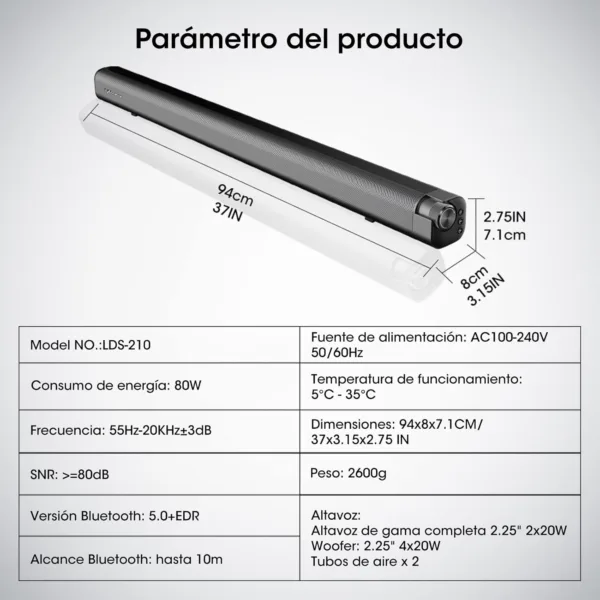 Parámetro del producto

94cm
37IN

2.75IN
7.1cm

8cm
3.15IN

| Model NO.:LDS-210 | Fuente de alimentación: AC100-240V 50/60Hz |
|---|---|
| Consumo de energía: 80W | Temperatura de funcionamiento: 5°C - 35°C |
| Frecuencia: 55Hz-20KHz±3dB | Dimensiones: 94x8x7.1CM/ 37x3.15x2.75 IN |
| SNR: >=80dB | Peso: 2600g |
| Versión Bluetooth: 5.0+EDR | Altavoz: Altavoz de gama completa 2.25" 2x20W Woofer: 2.25" 4x20W Tubos de aire x 2 |
| Alcance Bluetooth: hasta 10m | |